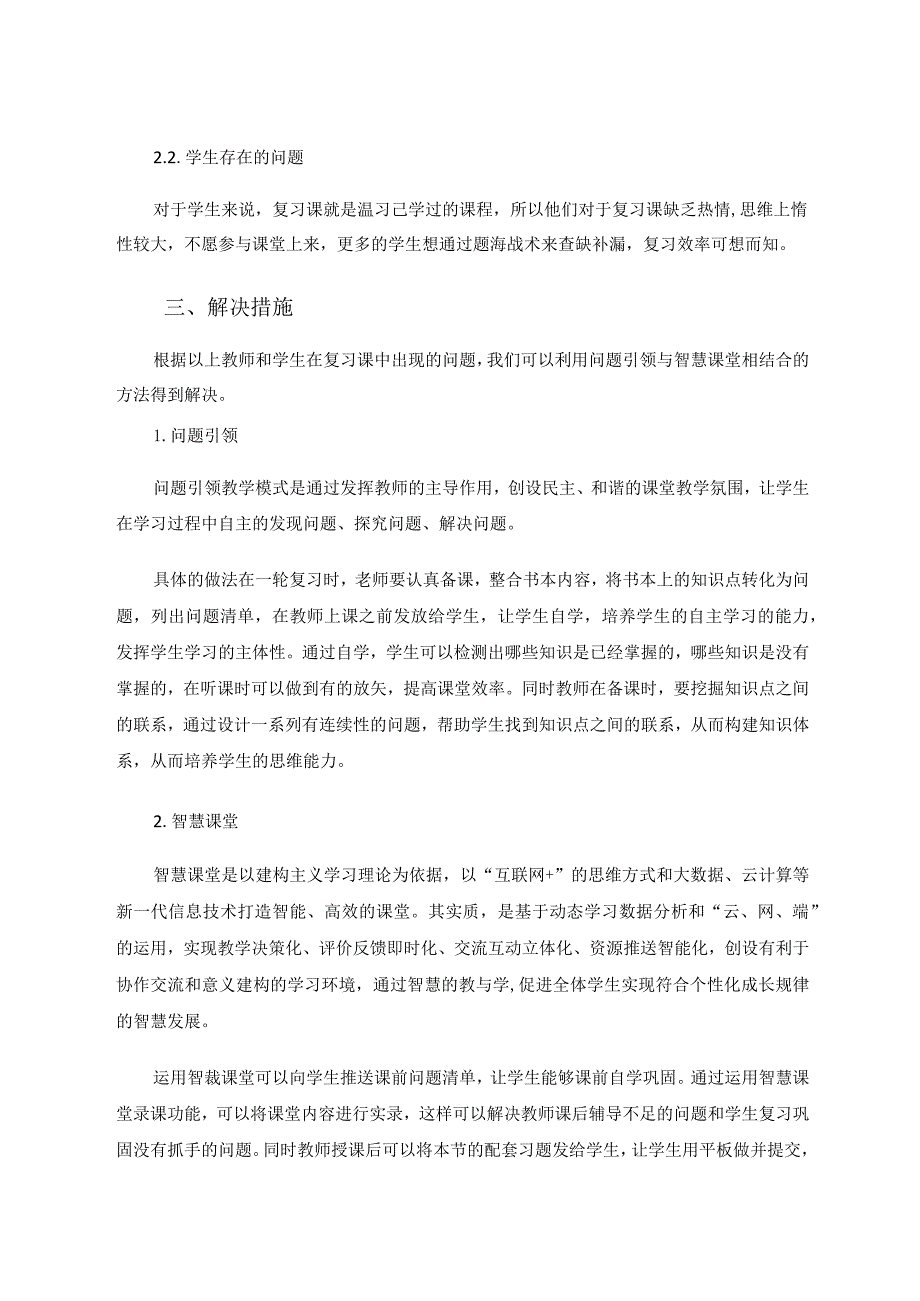 2.2. 学生存在的问题

对于学生来说，复习课就是温习已学过的课程，所以他们对于复习课缺乏热情,思维上惰性较大，不愿参与课堂上来，更多的学生想通过题海战术来查缺补漏，复习效率可想而知。

三、解决措施

根据以上教师和学生在复习课中出现的问题，我们可以利用问题引领与智慧课堂相结合的方法得到解决。

1. 问题引领

问题引领教学模式是通过发挥教师的主导作用，创设民主、和谐的课堂教学氛围，让学生在学习过程中自主的发现问题、探究问题、解决问题。

具体的做法在一轮复习时，老师要认真备课，整合书本内容，将书本上的知识点转化为问题，列出问题清单，在教师上课之前发放给学生，让学生自学，培养学生的自主学习的能力，发挥学生学习的主体性。通过自学，学生可以检测出哪些知识是已经掌握的，哪些知识是没有掌握的，在听课时可以做到有的放矢，提高课堂效率。同时教师在备课时，要挖掘知识点之间的联系，通过设计一系列有连续性的问题，帮助学生找到知识点之间的联系，从而构建知识体系，从而培养学生的思维能力。

2. 智慧课堂

智慧课堂是以建构主义学习理论为依据，以“互联网+”的思维方式和大数据、云计算等新一代信息技术打造智能、高效的课堂。其实质，是基于动态学习数据分析和“云、网、端”的运用，实现教学决策化、评价反馈即时化、交流互动立体化、资源推送智能化，创设有利于协作交流和意义建构的学习环境，通过智慧的教与学,促进全体学生实现符合个性化成长规律的智慧发展。

运用智裁课堂可以向学生推送课前问题清单，让学生能够课前自学巩固。通过运用智慧课堂录课功能，可以将课堂内容进行实录，这样可以解决教师课后辅导不足的问题和学生复习巩固没有抓手的问题。同时教师授课后可以将本节的配套习题发给学生，让学生用平板做并提交，